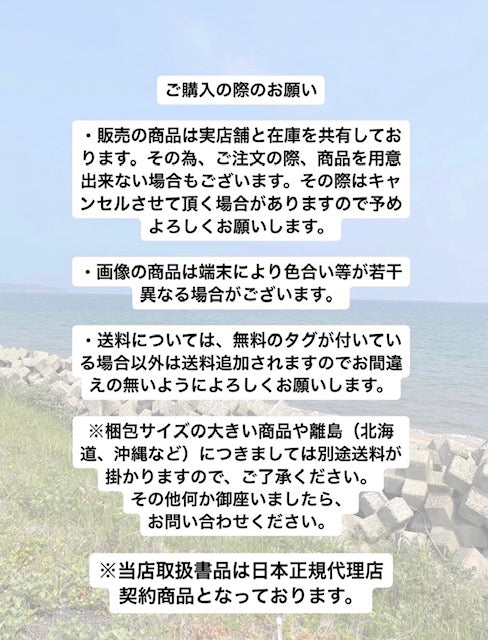 ご購入の際のお願い

・販売の商品は実店舗と在庫を共有しております。その為、ご注文の際、商品を用意出来ない場合もございます。その際はキャンセルさせて頂く場合がありますので予めよろしくお願いします。

・画像の商品は端末により色合い等が若干異なる場合がございます。

・送料については、無料のタグが付いている場合以外は送料追加されますのでお間違えの無いようによろしくお願いします。

※梱包サイズの大きい商品や離島（北海道、沖縄など）につきましては別途送料が掛かりますので、ご了承ください。
その他何か御座いましたら、
お問い合わせください。

※当店取扱書品は日本正規代理店契約商品となっております。